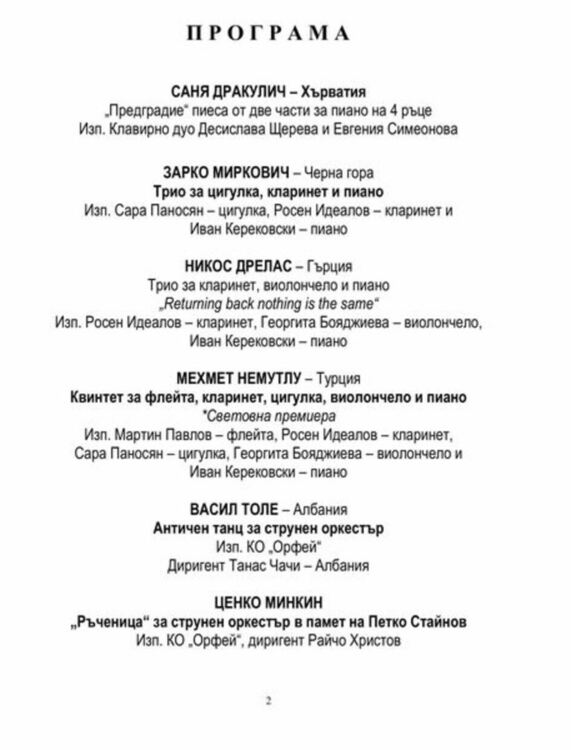 ПРОГРАМА

САНЯ ДРАКУЛИЧ – Хърватия
„Предградие“ пиеса от две части за пиано на 4 ръце
Изп. Клавирно дуо Десислава Щерева и Евгения Симеонова

ЗАРКО МИРКОВИЧ – Черна гора
Трио за цигулка, кларинет и пиано
Изп. Сара Паносян – цигулка, Росен Идеалов – кларинет и Иван Керековски – пиано

НИКОС ДРЕЛАС – Гърция
Трио за кларинет, виолончело и пиано
„Returning back nothing is the same“
Изп. Росен Идеалов – кларинет, Георгита Бояджиева – виолончело, Иван Керековски – пиано

МЕХМЕТ НЕМУТЛУ – Турция
Квинтет за флейта, кларинет, цигулка, виолончело и пиано
*Световна премиера
Изп. Мартин Павлов – флейта, Росен Идеалов – кларинет, Сара Паносян – цигулка, Георгита Бояджиева – виолончело и Иван Керековски – пиано

ВАСИЛ ТОЛЕ – Албания
Античен танц за струнен оркестър
Изп. КО „Орфей“
Диригент Танас Чачи – Албания

ЦЕНКО МИНКИН
„Ръченица“ за струнен оркестър в памет на Петко Стайнов
Изп. КО „Орфей“, диригент Райчо Христов

2